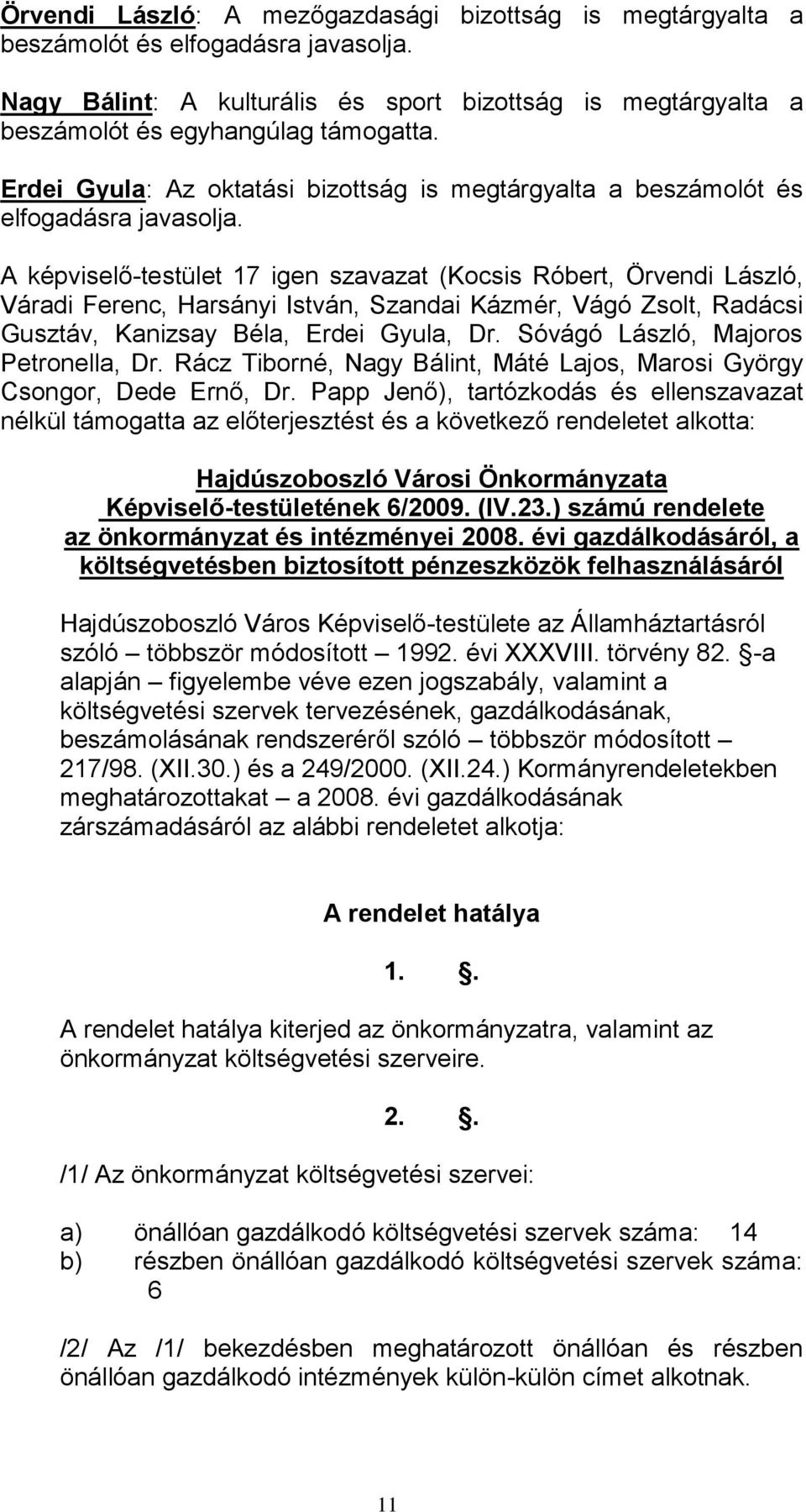 Örvendi László: A mezőgazdasági bizottság is megtárgyalta a beszámolót és elfogadásra javasolja.

Nagy Bálint: A kulturális és sport bizottság is megtárgyalta a beszámolót és egyhangúlag támogatta.

Erdei Gyula: Az oktatási bizottság is megtárgyalta a beszámolót és elfogadásra javasolja.

A képviselő-testület 17 igen szavazat (Kocsis Róbert, Örvendi László, Váradi Ferenc, Harsányi István, Szandai Kázmér, Vágó Zsolt, Radácsi Gusztáv, Kanizsay Béla, Erdei Gyula, Dr. Sóvágó László, Majoros Petronella, Dr. Rácz Tiborné, Nagy Bálint, Máté Lajos, Marosi György Csongor, Dede Ernő, Dr. Papp Jenő), tartózkodás és ellenszavazat nélkül támogatta az előterjesztést és a következő rendeletet alkotta:

Hajdúszoboszló Városi Önkormányzata Képviselő-testületének 6/2009. (IV.23.) számú rendelete az önkormányzat és intézményei 2008. évi gazdálkodásáról, a költségvetésben biztosított pénzeszközök felhasználásáról

Hajdúszoboszló Város Képviselő-testülete az Államháztartásról szóló – többször módosított – 1992. évi XXXVIII. törvény 82. §-a alapján – figyelembe véve ezen jogszabály, valamint a költségvetési szervek tervezésének, gazdálkodásának, beszámolásának rendszeréről szóló – többször módosított – 217/98. (XII.30.) és a 249/2000. (XII.24.) Kormányrendeletekben meghatározottakat – a 2008. évi gazdálkodásának zárszámadásáról az alábbi rendeletet alkotja:

A rendelet hatálya

1. §.

A rendelet hatálya kiterjed az önkormányzatra, valamint az önkormányzat költségvetési szerveire.

2. §.

/1/ Az önkormányzat költségvetési szervei:

a) önállóan gazdálkodó költségvetési szervek száma: 14
b) részben önállóan gazdálkodó költségvetési szervek száma: 6

/2/ Az /1/ bekezdésben meghatározott önállóan és részben önállóan gazdálkodó intézmények külön-külön címet alkotnak.

11